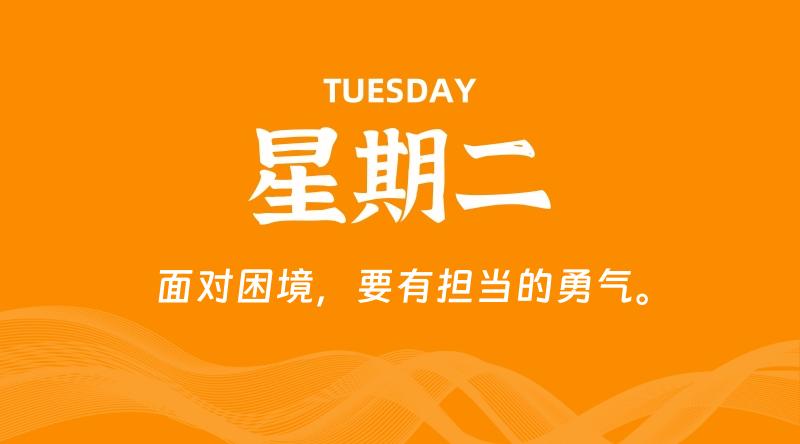 TUESDAY

星期二

面对困境，要有担当的勇气。